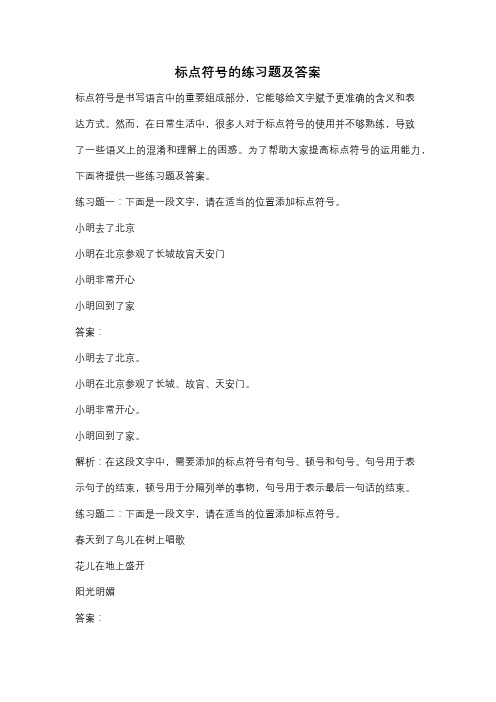 标点符号的练习题及答案

标点符号是书写语言中的重要组成部分，它能够给文字赋予更准确的含义和表达方式。然而，在日常生活中，很多人对于标点符号的使用并不够熟练，导致了一些语义上的混淆和理解上的困惑。为了帮助大家提高标点符号的运用能力，下面将提供一些练习题及答案。

练习题一：下面是一段文字，请在适当的位置添加标点符号。

小明去了北京

小明在北京参观了长城故宫天安门

小明非常开心

小明回到了家

答案：

小明去了北京。

小明在北京参观了长城、故宫、天安门。

小明非常开心。

小明回到了家。

解析：在这段文字中，需要添加的标点符号有句号、顿号和句号。句号用于表示句子的结束，顿号用于分隔列举的事物，句号用于表示最后一句话的结束。

练习题二：下面是一段文字，请在适当的位置添加标点符号。

春天到了鸟儿在树上唱歌

花儿在地上盛开

阳光明媚

答案：